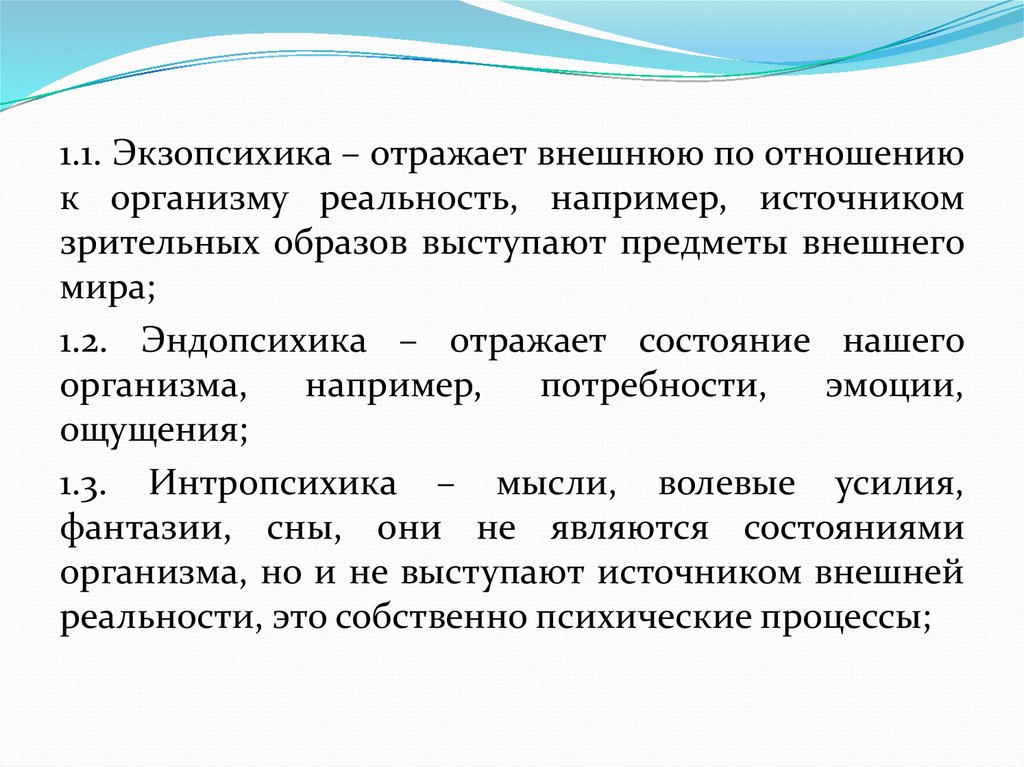 1.1. Экзопсихика – отражает внешнюю по отношению к организму реальность, например, источником зрительных образов выступают предметы внешнего мира;

1.2. Эндопсихика – отражает состояние нашего организма, например, потребности, эмоции, ощущения;

1.3. Интропсихика – мысли, волевые усилия, фантазии, сны, они не являются состояниями организма, но и не выступают источником внешней реальности, это собственно психические процессы;